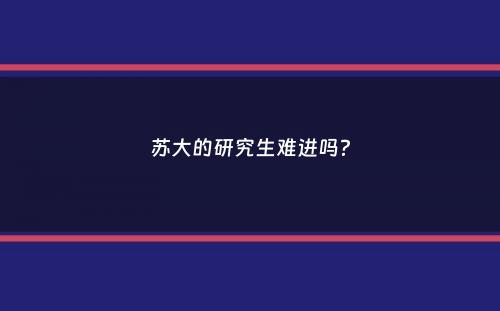 苏大的研究生难进吗？